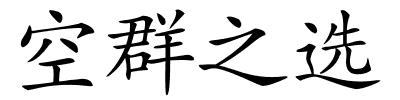 空群之选